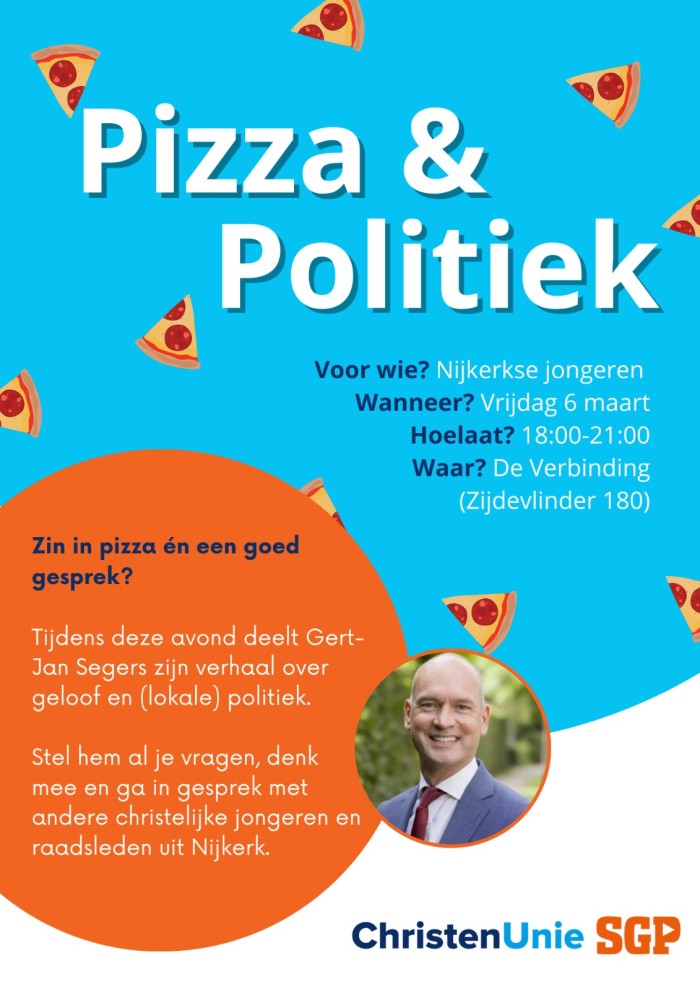 Pizza & Politiek

Voor wie? Nijkerkse jongeren
Wanneer? Vrijdag 6 maart
Hoelaat? 18:00-21:00
Waar? De Verbinding (Zijdevlinder 180)

Zin in pizza én een goed gesprek?

Tijdens deze avond deelt Gert-Jan Segers zijn verhaal over geloof en (lokale) politiek.

Stel hem al je vragen, denk mee en ga in gesprek met andere christelijke jongeren en raadsleden uit Nijkerk.

ChristenUnie SGP